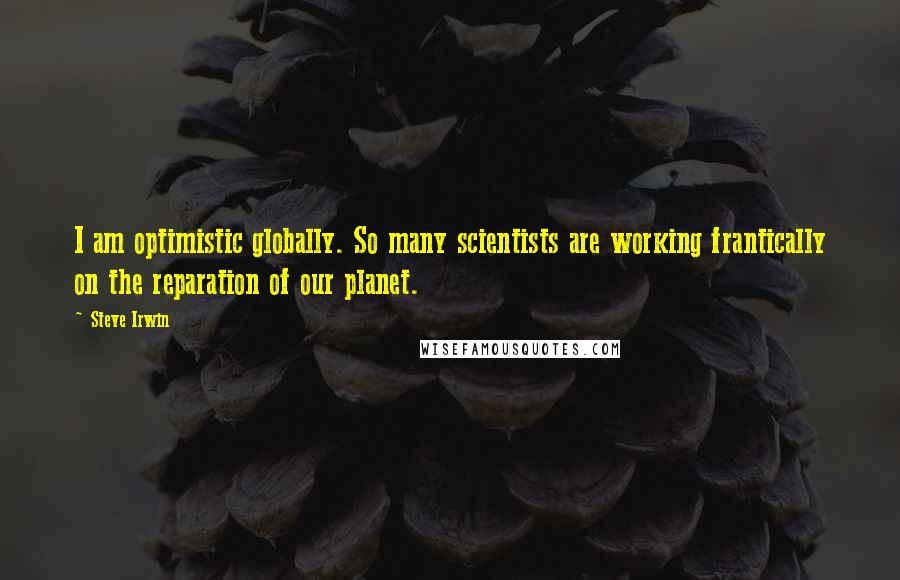 I am optimistic globally. So many scientists are working frantically on the reparation of our planet.

~ Steve Irwin

WISEFAMOUSQUOTES.COM